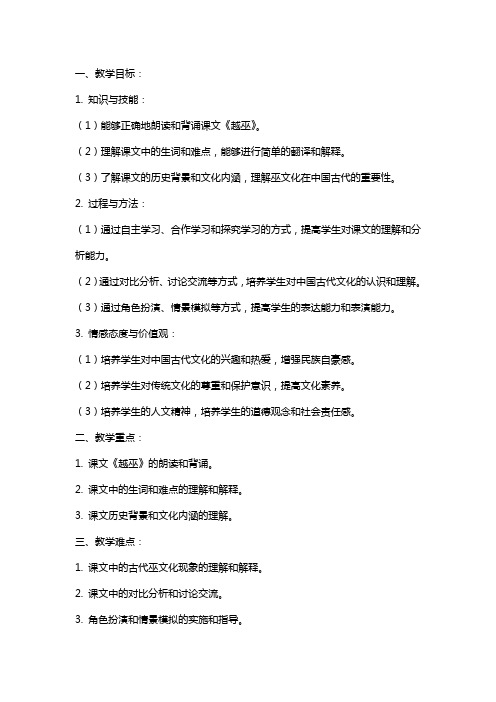 一、教学目标：

1. 知识与技能：

（1）能够正确地朗读和背诵课文《越巫》。

（2）理解课文中的生词和难点，能够进行简单的翻译和解释。

（3）了解课文的历史背景和文化内涵，理解巫文化在中国古代的重要性。

2. 过程与方法：

（1）通过自主学习、合作学习和探究学习的方式，提高学生对课文的理解和分析能力。

（2）通过对比分析、讨论交流等方式，培养学生对中国古代文化的认识和理解。

（3）通过角色扮演、情景模拟等方式，提高学生的表达能力和表演能力。

3. 情感态度与价值观：

（1）培养学生对中国古代文化的兴趣和热爱，增强民族自豪感。

（2）培养学生对传统文化的尊重和保护意识，提高文化素养。

（3）培养学生的人文精神，培养学生的道德观念和社会责任感。

二、教学重点：

1. 课文《越巫》的朗读和背诵。

2. 课文中的生词和难点的理解和解释。

3. 课文历史背景和文化内涵的理解。

三、教学难点：

1. 课文中的古代巫文化现象的理解和解释。

2. 课文中的对比分析和讨论交流。

3. 角色扮演和情景模拟的实施和指导。